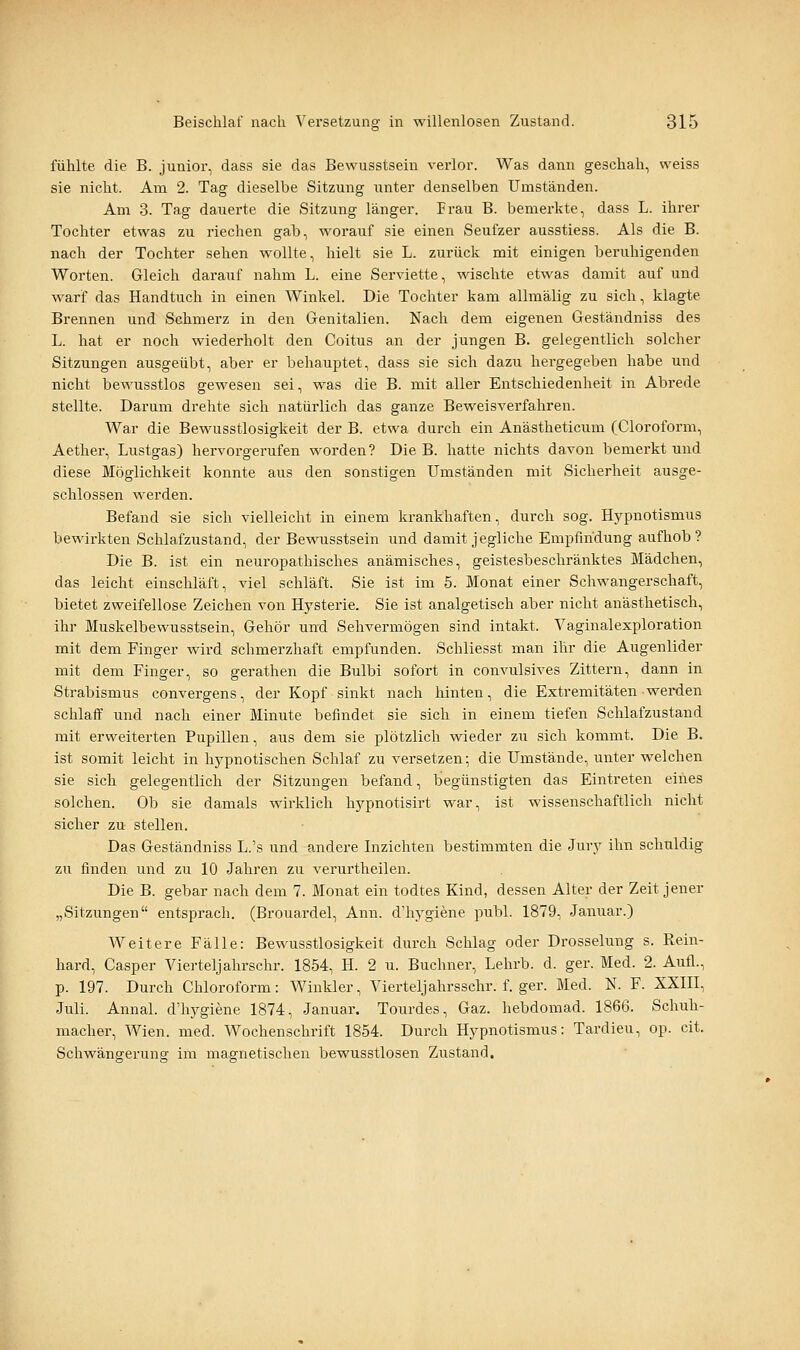 Beischlaf nach Versetzung in willenlosen Zustand. 315

fühlte die B. junior, dass sie das Bewusstsein verlor. Was dann geschah, weiss sie nicht. Am 2. Tag dieselbe Sitzung unter denselben Umständen.

Am 3. Tag dauerte die Sitzung länger. Frau B. bemerkte, dass L. ihrer Tochter etwas zu riechen gab, worauf sie einen Seufzer ausstiess. Als die B. nach der Tochter sehen wollte, hielt sie L. zurück mit einigen beruhigenden Worten. Gleich darauf nahm L. eine Serviette, wischte etwas damit auf und warf das Handtuch in einen Winkel. Die Tochter kam allmälig zu sich, klagte Brennen und Schmerz in den Genitalien. Nach dem eigenen Geständniss des L. hat er noch wiederholt den Coitus an der jungen B. gelegentlich solcher Sitzungen ausgeübt, aber er behauptet, dass sie sich dazu hergegeben habe und nicht bewusstlos gewesen sei, was die B. mit aller Entschiedenheit in Abrede stellte. Darum drehte sich natürlich das ganze Beweisverfahren.

War die Bewusstlosigkeit der B. etwa durch ein Anästheticum (Cloroform, Aether, Lustgas) hervorgerufen worden? Die B. hatte nichts davon bemerkt und diese Möglichkeit konnte aus den sonstigen Umständen mit Sicherheit ausgeschlossen werden.

Befand sie sich vielleicht in einem krankhaften, durch sog. Hypnotismus bewirkten Schlafzustand, der Bewusstsein und damit jegliche Empfindung aufhob?

Die B. ist ein neuropathisches anämisches, geistesbeschränktes Mädchen, das leicht einschläft, viel schläft. Sie ist im 5. Monat einer Schwangerschaft, bietet zweifellose Zeichen von Hysterie. Sie ist analgetisch aber nicht anästhetisch, ihr Muskelbewusstsein, Gehör und Sehvermögen sind intakt. Vaginalexploration mit dem Finger wird schmerzhaft empfunden. Schliesst man ihr die Augenlider mit dem Finger, so gerathen die Bulbi sofort in convulsives Zittern, dann in Strabismus convergens, der Kopf sinkt nach hinten, die Extremitäten werden schlaff und nach einer Minute befindet sie sich in einem tiefen Schlafzustand mit erweiterten Pupillen, aus dem sie plötzlich wieder zu sich kommt. Die B. ist somit leicht in hypnotischen Schlaf zu versetzen; die Umstände, unter welchen sie sich gelegentlich der Sitzungen befand, begünstigten das Eintreten eines solchen. Ob sie damals wirklich hypnotisirt war, ist wissenschaftlich nicht sicher zu stellen.

Das Geständniss L.'s und andere Inzichten bestimmten die Jury ihn schuldig zu finden und zu 10 Jahren zu verurtheilen.

Die B. gebar nach dem 7. Monat ein todtes Kind, dessen Alter der Zeit jener „Sitzungen“ entsprach. (Brouardel, Ann. d'hygiène publ. 1879, Januar.)

Weitere Fälle: Bewusstlosigkeit durch Schlag oder Drosselung s. Reinhard, Casper Vierteljahrschr. 1854, H. 2 u. Buchner, Lehrb. d. ger. Med. 2. Aufl., p. 197. Durch Chloroform: Winkler, Vierteljahrsschr. f. ger. Med. N. F. XXIII, Juli. Annal. d'hygiène 1874, Januar. Tourdes, Gaz. hebdomad. 1866. Schuhmacher, Wien. med. Wochenschrift 1854. Durch Hypnotismus: Tardieu, op. cit. Schwängerung im magnetischen bewusstlosen Zustand.